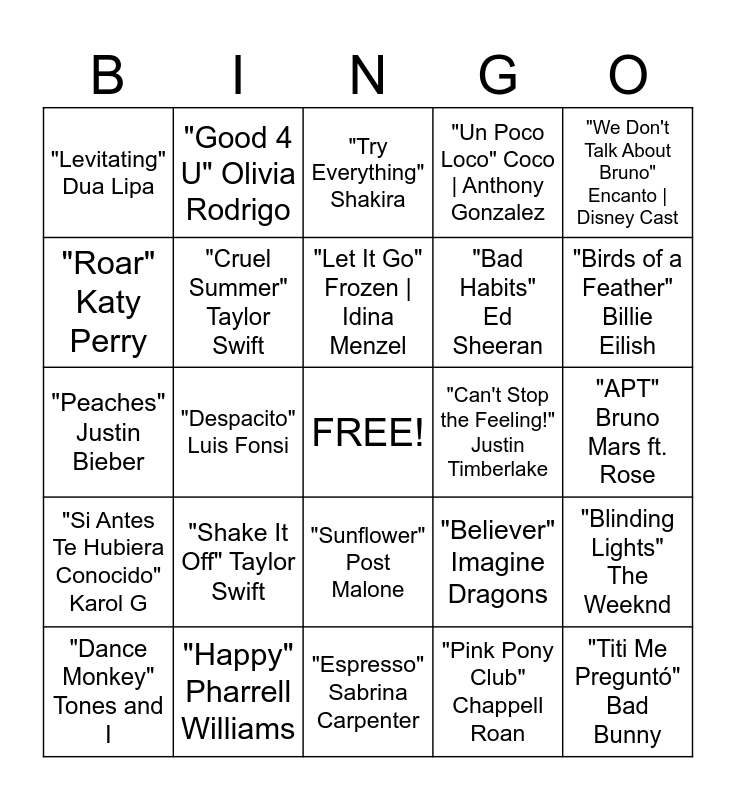 | B | I | N | G | O |
|---|---|---|---|---|
| "Levitating" Dua Lipa | "Good 4 U" Olivia Rodrigo | "Try Everything" Shakira | "Un Poco Loco" Coco \| Anthony Gonzalez | "We Don't Talk About Bruno" Encanto \| Disney Cast |
| "Roar" Katy Perry | "Cruel Summer" Taylor Swift | "Let It Go" Frozen \| Idina Menzel | "Bad Habits" Ed Sheeran | "Birds of a Feather" Billie Eilish |
| "Peaches" Justin Bieber | "Despacito" Luis Fonsi | FREE! | "Can't Stop the Feeling!" Justin Timberlake | "APT" Bruno Mars ft. Rose |
| "Si Antes Te Hubiera Conocido" Karol G | "Shake It Off" Taylor Swift | "Sunflower" Post Malone | "Believer" Imagine Dragons | "Blinding Lights" The Weeknd |
| "Dance Monkey" Tones and I | "Happy" Pharrell Williams | "Espresso" Sabrina Carpenter | "Pink Pony Club" Chappell Roan | "Titi Me Preguntó" Bad Bunny |